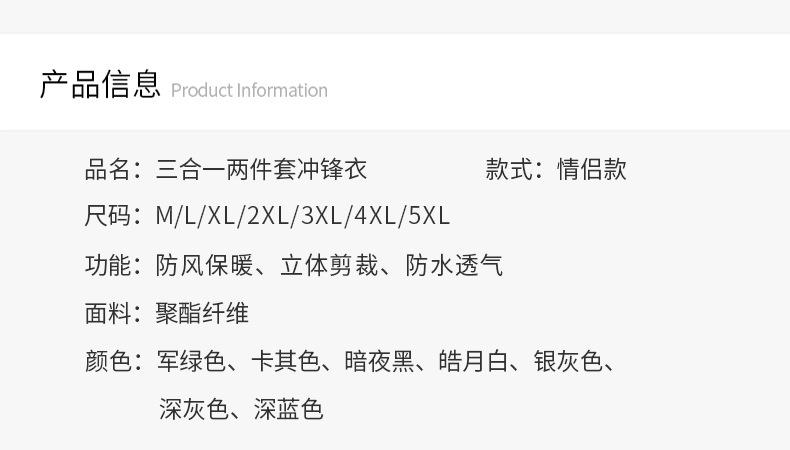 产品信息 Product Information

品名：三合一两件套冲锋衣 款式：情侣款

尺码：M/L/XL/2XL/3XL/4XL/5XL

功能：防风保暖、立体剪裁、防水透气

面料：聚酯纤维

颜色：军绿色、卡其色、暗夜黑、皓月白、银灰色、深灰色、深蓝色